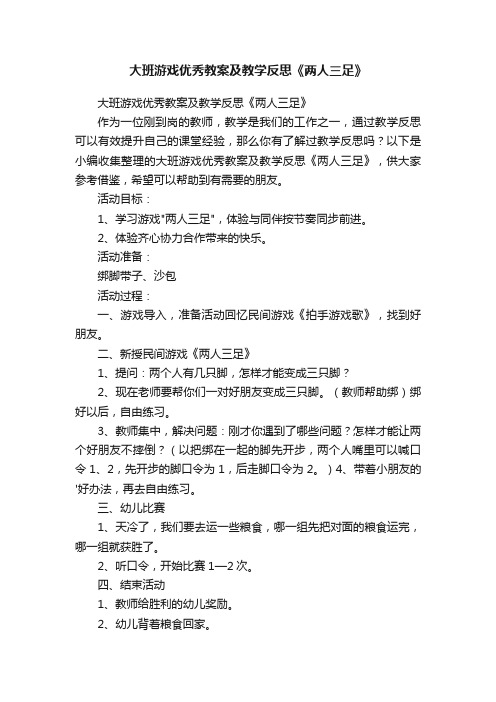 大班游戏优秀教案及教学反思《两人三足》

大班游戏优秀教案及教学反思《两人三足》

作为一位刚到岗的教师，教学是我们的工作之一，通过教学反思可以有效提升自己的课堂经验，那么你有了解过教学反思吗？以下是小编收集整理的大班游戏优秀教案及教学反思《两人三足》，供大家参考借鉴，希望可以帮助到有需要的朋友。

活动目标：

1、学习游戏"两人三足"，体验与同伴按节奏同步前进。

2、体验齐心协力合作带来的快乐。

活动准备：

绑脚带子、沙包

活动过程：

一、游戏导入，准备活动回忆民间游戏《拍手游戏歌》，找到好朋友。

二、新授民间游戏《两人三足》

1、提问：两个人有几只脚，怎样才能变成三只脚？

2、现在老师要帮你们一对好朋友变成三只脚。（教师帮助绑）绑好以后，自由练习。

3、教师集中，解决问题：刚才你遇到了哪些问题？怎样才能让两个好朋友不摔倒？（以把绑在一起的脚先开步，两个人嘴里可以喊口令 1、2，先开步的脚口令为 1，后走脚口令为 2。）4、带着小朋友的'好办法，再去自由练习。

三、幼儿比赛

1、天冷了，我们要去运一些粮食，哪一组先把对面的粮食运完，哪一组就获胜了。

2、听口令，开始比赛 1—2 次。

四、结束活动

1、教师给胜利的幼儿奖励。

2、幼儿背着粮食回家。